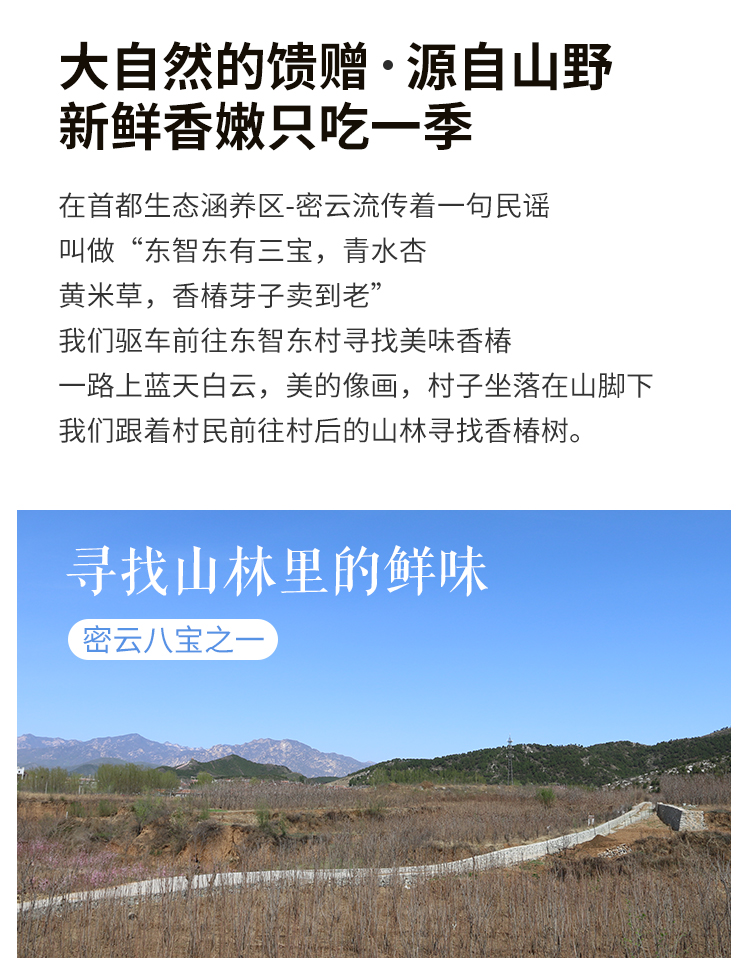 大自然的馈赠·源自山野
新鲜香嫩只吃一季

在首都生态涵养区-密云流传着一句民谣
叫做“东智东有三宝，青水杏
黄米草，香椿芽子卖到老”
我们驱车前往东智东村寻找美味香椿
一路上蓝天白云，美的像画，村子坐落在山脚下
我们跟着村民前往村后的山林寻找香椿树。

寻找山林里的鲜味

密云八宝之一